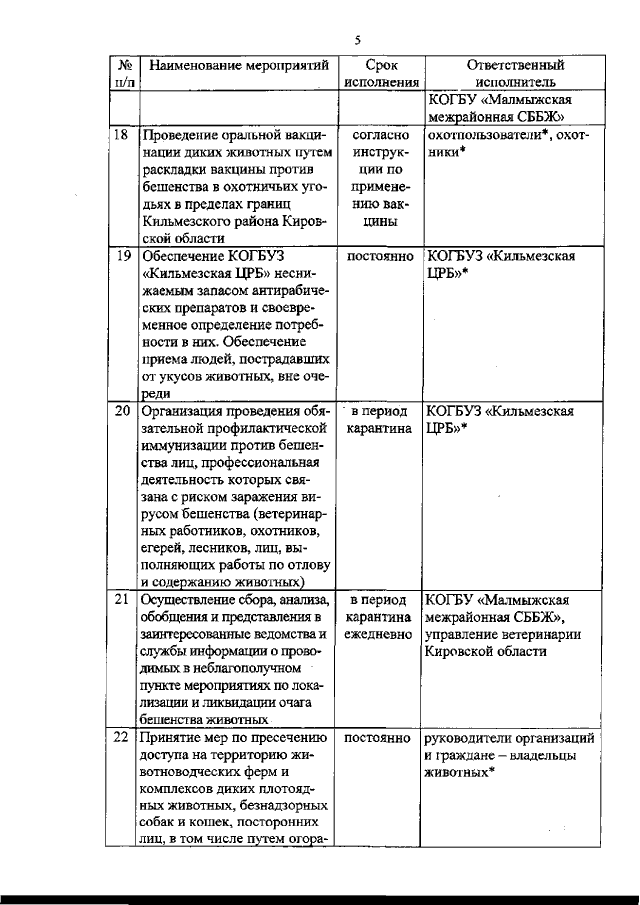 5

| № п/п | Наименование мероприятий | Срок исполнения | Ответственный исполнитель |
|---|---|---|---|
| | | | КОГБУ «Малмыжская межрайонная СББЖ» |
| 18 | Проведение оральной вакцинации диких животных путем раскладки вакцины против бешенства в охотничьих угодьях в пределах границ Кильмезского района Кировской области | согласно инструкции по применению вакцины | охотпользователи*, охотники* |
| 19 | Обеспечение КОГБУЗ «Кильмезская ЦРБ» неснижаемым запасом антирабических препаратов и своевременное определение потребности в них. Обеспечение приема людей, пострадавших от укусов животных, вне очереди | постоянно | КОГБУЗ «Кильмезская ЦРБ»* |
| 20 | Организация проведения обязательной профилактической иммунизации против бешенства лиц, профессиональная деятельность которых связана с риском заражения вирусом бешенства (ветеринарных работников, охотников, егерей, лесников, лиц, выполняющих работы по отлову и содержанию животных) | в период карантина | КОГБУЗ «Кильмезская ЦРБ»* |
| 21 | Осуществление сбора, анализа, обобщения и представления в заинтересованные ведомства и службы информации о проводимых в неблагополучном пункте мероприятиях по локализации и ликвидации очага бешенства животных | в период карантина ежедневно | КОГБУ «Малмыжская межрайонная СББЖ», управление ветеринарии Кировской области |
| 22 | Принятие мер по пресечению доступа на территорию животноводческих ферм и комплексов диких плотоядных животных, безнадзорных собак и кошек, посторонних лиц, в том числе путем огора- | постоянно | руководители организаций и граждане – владельцы животных* |